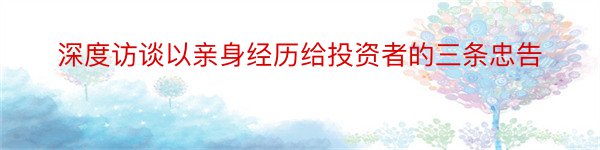 深度访谈以亲身经历给投资者的三条忠告